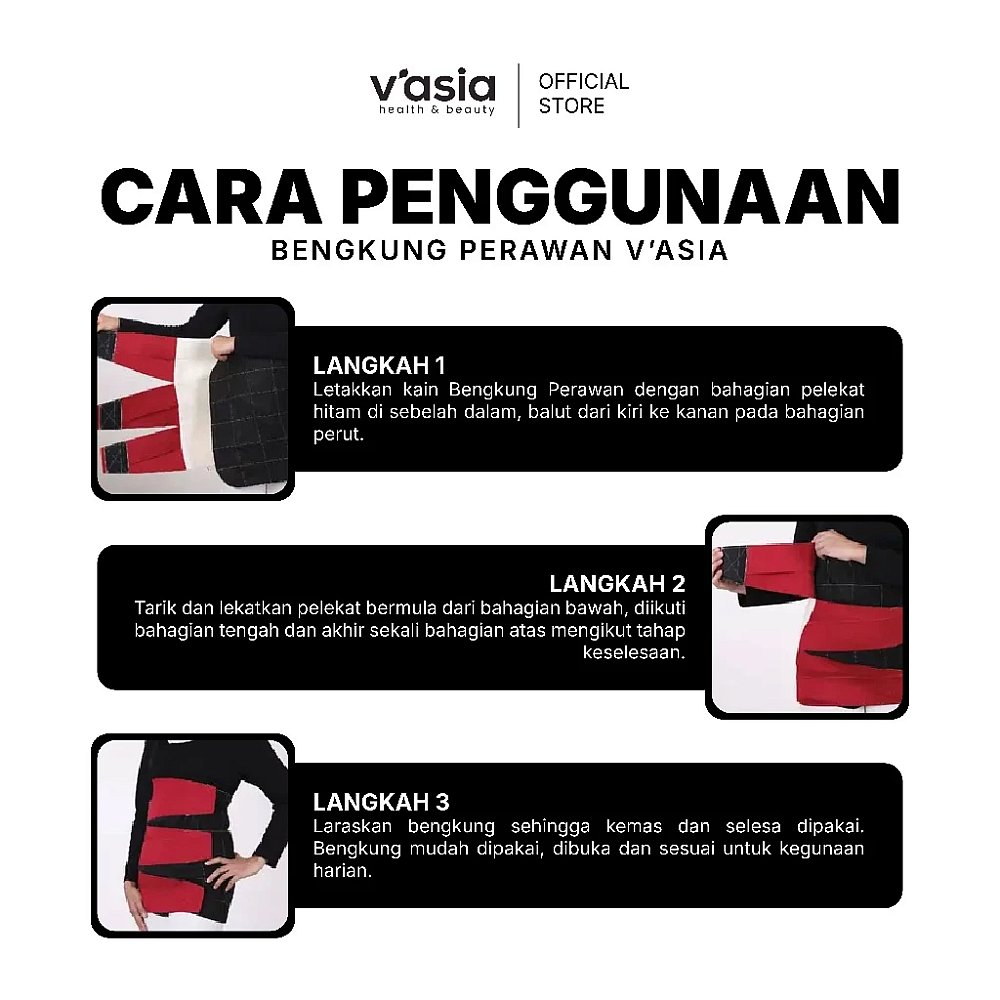 v'asia
health & beauty

OFFICIAL STORE

CARA PENGGUNAAN
BENGKUNG PERAWAN V'ASIA

LANGKAH 1
Letakkan kain Bengkung Perawan dengan bahagian pelekat hitam di sebelah dalam, balut dari kiri ke kanan pada bahagian perut.

LANGKAH 2
Tarik dan lekatkan pelekat bermula dari bahagian bawah, diikuti bahagian tengah dan akhir sekali bahagian atas mengikut tahap keselesaan.

LANGKAH 3
Laraskan bengkung sehingga kemas dan selesa dipakai. Bengkung mudah dipakai, dibuka dan sesuai untuk kegunaan harian.